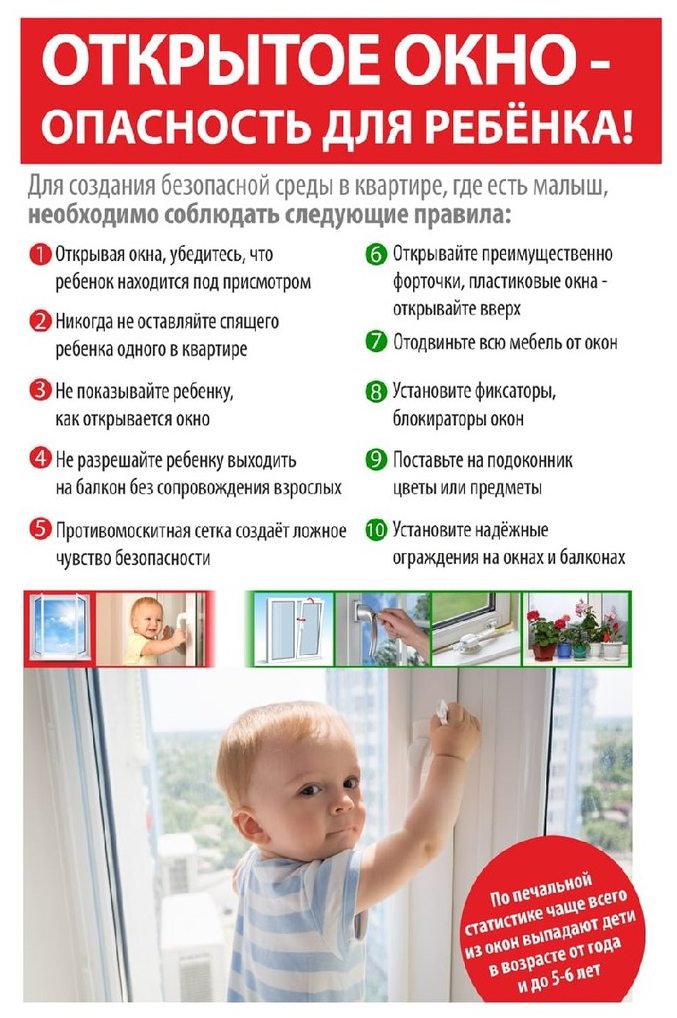 ОТКРЫТОЕ ОКНО - ОПАСНОСТЬ ДЛЯ РЕБЁНКА!

Для создания безопасной среды в квартире, где есть малыш, необходимо соблюдать следующие правила:

1 Открывая окна, убедитесь, что ребенок находится под присмотром

2 Никогда не оставляйте спящего ребенка одного в квартире

3 Не показывайте ребенку, как открывается окно

4 Не разрешайте ребенку выходить на балкон без сопровождения взрослых

5 Противомоскитная сетка создаёт ложное чувство безопасности

6 Открывайте преимущественно форточки, пластиковые окна - открывайте вверх

7 Отодвиньте всю мебель от окон

8 Установите фиксаторы, блокираторы окон

9 Поставьте на подоконник цветы или предметы

10 Установите надёжные ограждения на окнах и балконах

По печальной статистике чаще всего из окон выпадают дети в возрасте от года и до 5-6 лет